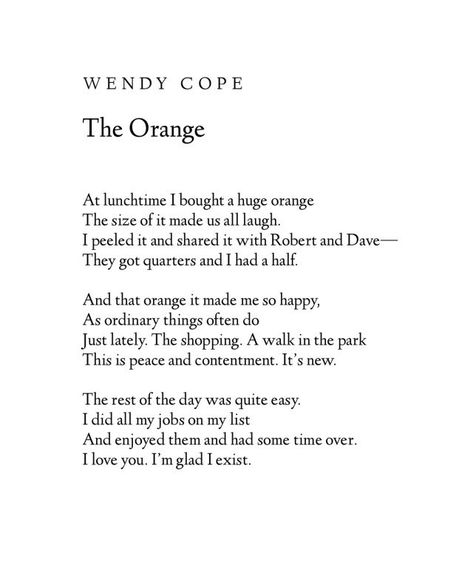 WENDY COPE

The Orange

At lunchtime I bought a huge orange
The size of it made us all laugh.
I peeled it and shared it with Robert and Dave—
They got quarters and I had a half.

And that orange it made me so happy,
As ordinary things often do
Just lately. The shopping. A walk in the park
This is peace and contentment. It's new.

The rest of the day was quite easy.
I did all my jobs on my list
And enjoyed them and had some time over.
I love you. I'm glad I exist.